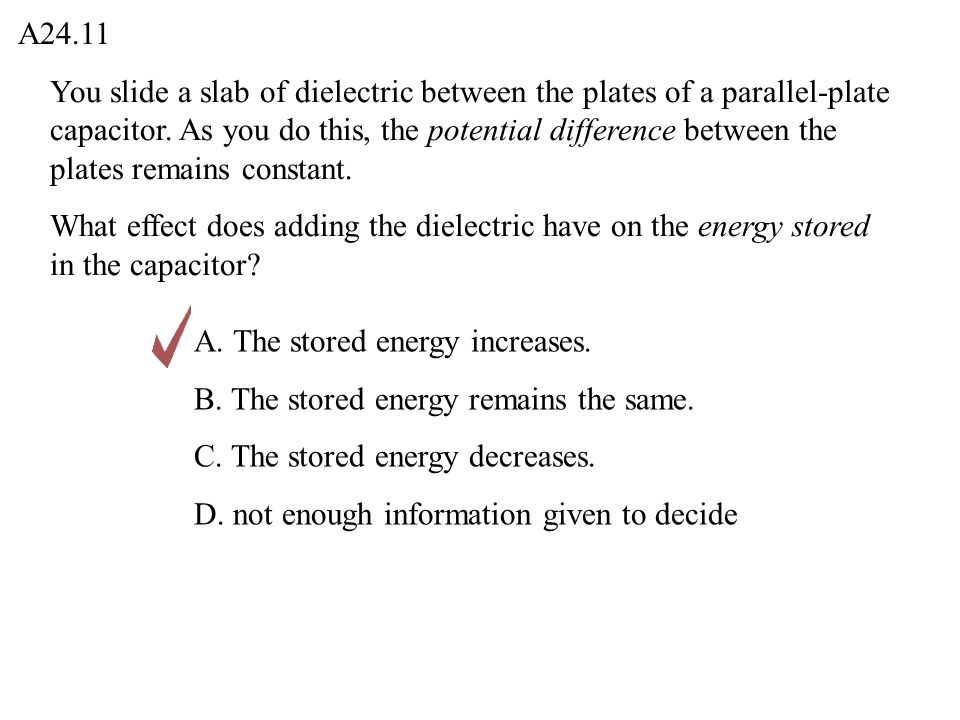 A24.11

You slide a slab of dielectric between the plates of a parallel-plate capacitor. As you do this, the potential difference between the plates remains constant.

What effect does adding the dielectric have on the energy stored in the capacitor?

A. The stored energy increases.

B. The stored energy remains the same.

C. The stored energy decreases.

D. not enough information given to decide